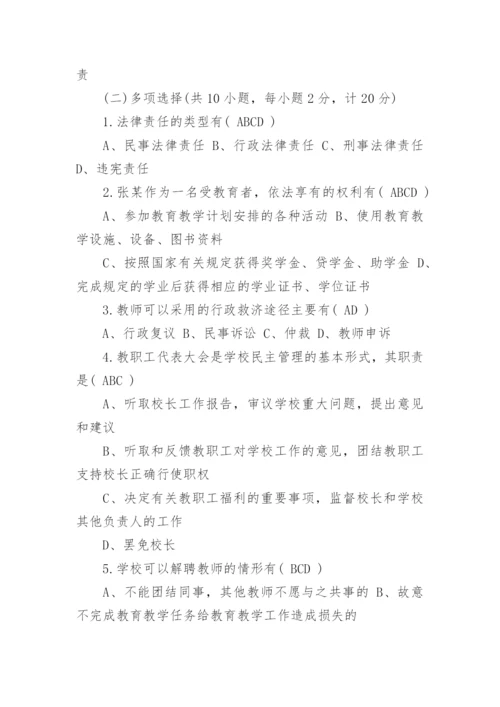 责

(二)多项选择(共 10 小题，每小题 2 分，计 20 分)

1.法律责任的类型有( ABCD )

A、民事法律责任 B、行政法律责任 C、刑事法律责任 D、违宪责任

2.张某作为一名受教育者，依法享有的权利有( ABCD )

A、参加教育教学计划安排的各种活动 B、使用教育教学设施、设备、图书资料

C、按照国家有关规定获得奖学金、贷学金、助学金 D、完成规定的学业后获得相应的学业证书、学位证书

3.教师可以采用的行政救济途径主要有( AD )

A、行政复议 B、民事诉讼 C、仲裁 D、教师申诉

4.教职工代表大会是学校民主管理的基本形式，其职责是( ABC )

A、听取校长工作报告，审议学校重大问题，提出意见和建议

B、听取和反馈教职工对学校工作的意见，团结教职工支持校长正确行使职权

C、决定有关教职工福利的重要事项，监督校长和学校其他负责人的工作

D、罢免校长

5.学校可以解聘教师的情形有( BCD )

A、不能团结同事，其他教师不愿与之共事的 B、故意不完成教育教学任务给教育教学工作造成损失的